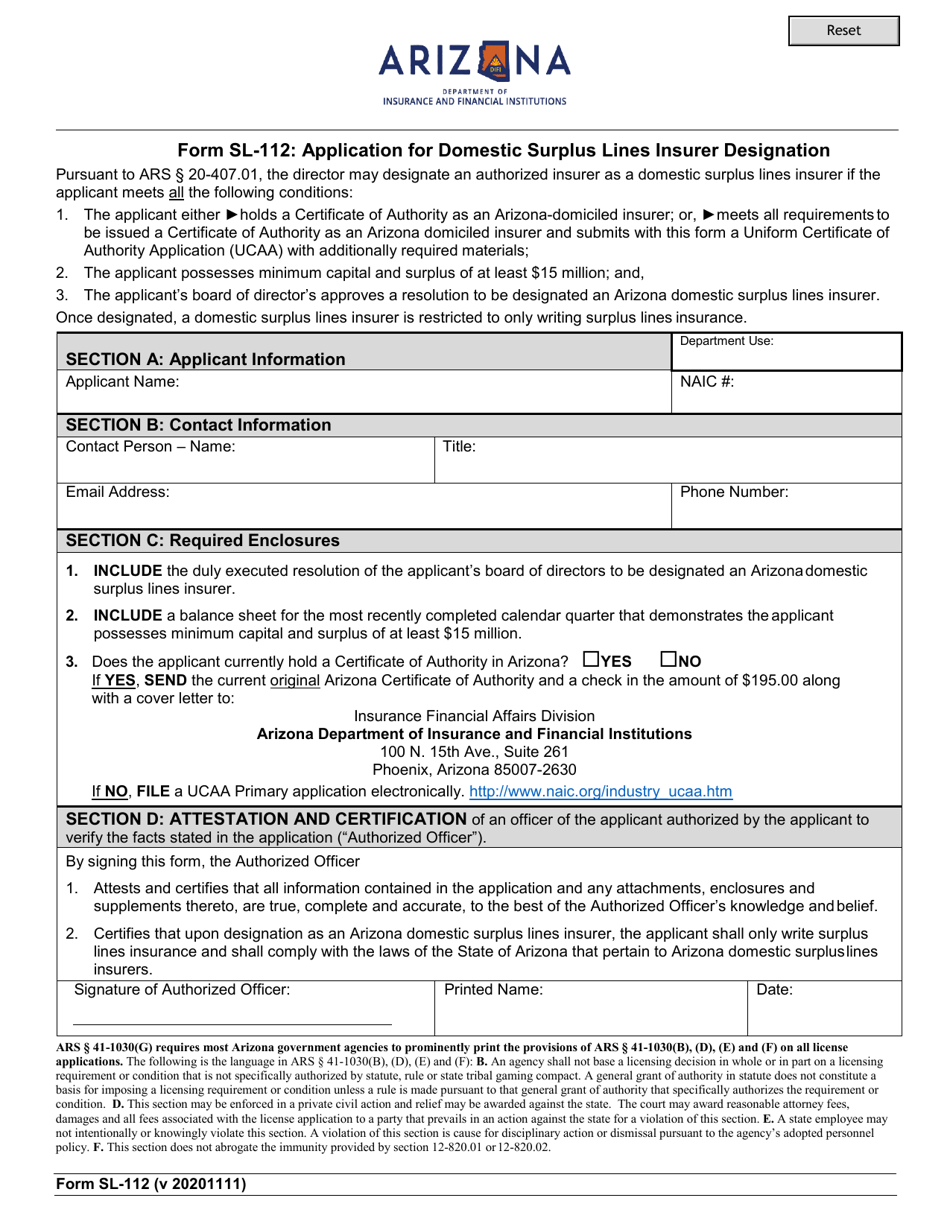 Reset

ARIZONA
DEPARTMENT OF
INSURANCE AND FINANCIAL INSTITUTIONS

Form SL-112: Application for Domestic Surplus Lines Insurer Designation

Pursuant to ARS § 20-407.01, the director may designate an authorized insurer as a domestic surplus lines insurer if the applicant meets all the following conditions:

1. The applicant either ►holds a Certificate of Authority as an Arizona-domiciled insurer; or, ►meets all requirements to be issued a Certificate of Authority as an Arizona domiciled insurer and submits with this form a Uniform Certificate of Authority Application (UCAA) with additionally required materials;
2. The applicant possesses minimum capital and surplus of at least $15 million; and,
3. The applicant's board of director's approves a resolution to be designated an Arizona domestic surplus lines insurer.

Once designated, a domestic surplus lines insurer is restricted to only writing surplus lines insurance.

SECTION A: Applicant Information
Department Use:
Applicant Name:
NAIC #:

SECTION B: Contact Information
Contact Person – Name:
Title:
Email Address:
Phone Number:

SECTION C: Required Enclosures

1. INCLUDE the duly executed resolution of the applicant's board of directors to be designated an Arizona domestic surplus lines insurer.
2. INCLUDE a balance sheet for the most recently completed calendar quarter that demonstrates the applicant possesses minimum capital and surplus of at least $15 million.
3. Does the applicant currently hold a Certificate of Authority in Arizona? ☐YES ☐NO
If YES, SEND the current original Arizona Certificate of Authority and a check in the amount of $195.00 along with a cover letter to:
Insurance Financial Affairs Division
Arizona Department of Insurance and Financial Institutions
100 N. 15th Ave., Suite 261
Phoenix, Arizona 85007-2630
If NO, FILE a UCAA Primary application electronically. http://www.naic.org/industry_ucaa.htm

SECTION D: ATTESTATION AND CERTIFICATION of an officer of the applicant authorized by the applicant to verify the facts stated in the application ("Authorized Officer").

By signing this form, the Authorized Officer

1. Attests and certifies that all information contained in the application and any attachments, enclosures and supplements thereto, are true, complete and accurate, to the best of the Authorized Officer's knowledge and belief.
2. Certifies that upon designation as an Arizona domestic surplus lines insurer, the applicant shall only write surplus lines insurance and shall comply with the laws of the State of Arizona that pertain to Arizona domestic surplus lines insurers.

Signature of Authorized Officer:
Printed Name:
Date:

ARS § 41-1030(G) requires most Arizona government agencies to prominently print the provisions of ARS § 41-1030(B), (D), (E) and (F) on all license applications. The following is the language in ARS § 41-1030(B), (D), (E) and (F): B. An agency shall not base a licensing decision in whole or in part on a licensing requirement or condition that is not specifically authorized by statute, rule or state tribal gaming compact. A general grant of authority in statute does not constitute a basis for imposing a licensing requirement or condition unless a rule is made pursuant to that general grant of authority that specifically authorizes the requirement or condition. D. This section may be enforced in a private civil action and relief may be awarded against the state. The court may award reasonable attorney fees, damages and all fees associated with the license application to a party that prevails in an action against the state for a violation of this section. E. A state employee may not intentionally or knowingly violate this section. A violation of this section is cause for disciplinary action or dismissal pursuant to the agency's adopted personnel policy. F. This section does not abrogate the immunity provided by section 12-820.01 or 12-820.02.

Form SL-112 (v 20201111)